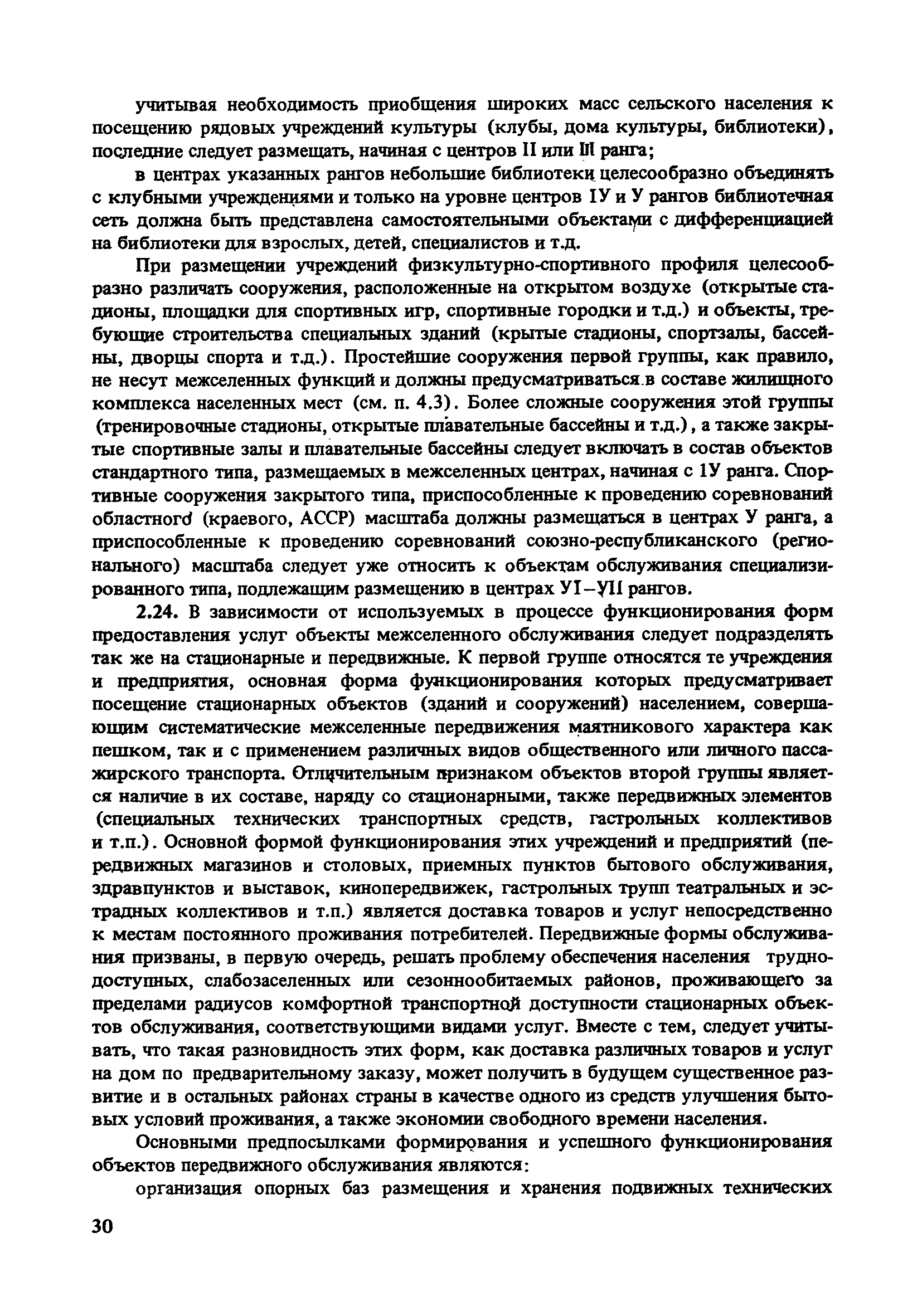 учитывая необходимость приобщения широких масс сельского населения к посещению рядовых учреждений культуры (клубы, дома культуры, библиотеки), последние следует размещать, начиная с центров II или III ранга;

в центрах указанных рангов небольшие библиотеки целесообразно объединять с клубными учреждениями и только на уровне центров IУ и У рангов библиотечная сеть должна быть представлена самостоятельными объектами с дифференциацией на библиотеки для взрослых, детей, специалистов и т.д.

При размещении учреждений физкультурно-спортивного профиля целесообразно различать сооружения, расположенные на открытом воздухе (открытые стадионы, площадки для спортивных игр, спортивные городки и т.д.) и объекты, требующие строительства специальных зданий (крытые стадионы, спортзалы, бассейны, дворцы спорта и т.д.). Простейшие сооружения первой группы, как правило, не несут межселенных функций и должны предусматриваться в составе жилищного комплекса населенных мест (см. п. 4.3). Более сложные сооружения этой группы (тренировочные стадионы, открытые плавательные бассейны и т.д.), а также закрытые спортивные залы и плавательные бассейны следует включать в состав объектов стандартного типа, размещаемых в межселенных центрах, начиная с 1У ранга. Спортивные сооружения закрытого типа, приспособленные к проведению соревнований областного (краевого, АССР) масштаба должны размещаться в центрах У ранга, а приспособленные к проведению соревнований союзно-республиканского (регионального) масштаба следует уже относить к объектам обслуживания специализированного типа, подлежащим размещению в центрах УI–УII рангов.

2.24. В зависимости от используемых в процессе функционирования форм предоставления услуг объекты межселенного обслуживания следует подразделять так же на стационарные и передвижные. К первой группе относятся те учреждения и предприятия, основная форма функционирования которых предусматривает посещение стационарных объектов (зданий и сооружений) населением, совершающим систематические межселенные передвижения маятникового характера как пешком, так и с применением различных видов общественного или личного пассажирского транспорта. Отличительным признаком объектов второй группы является наличие в их составе, наряду со стационарными, также передвижных элементов (специальных технических транспортных средств, гастрольных коллективов и т.п.). Основной формой функционирования этих учреждений и предприятий (передвижных магазинов и столовых, приемных пунктов бытового обслуживания, здравпунктов и выставок, кинопередвижек, гастрольных трупп театральных и эстрадных коллективов и т.п.) является доставка товаров и услуг непосредственно к местам постоянного проживания потребителей. Передвижные формы обслуживания призваны, в первую очередь, решать проблему обеспечения населения труднодоступных, слабозаселенных или сезоннообитаемых районов, проживающего за пределами радиусов комфортной транспортной доступности стационарных объектов обслуживания, соответствующими видами услуг. Вместе с тем, следует учитывать, что такая разновидность этих форм, как доставка различных товаров и услуг на дом по предварительному заказу, может получить в будущем существенное развитие и в остальных районах страны в качестве одного из средств улучшения бытовых условий проживания, а также экономии свободного времени населения.

Основными предпосылками формирования и успешного функционирования объектов передвижного обслуживания являются:

организация опорных баз размещения и хранения подвижных технических

30